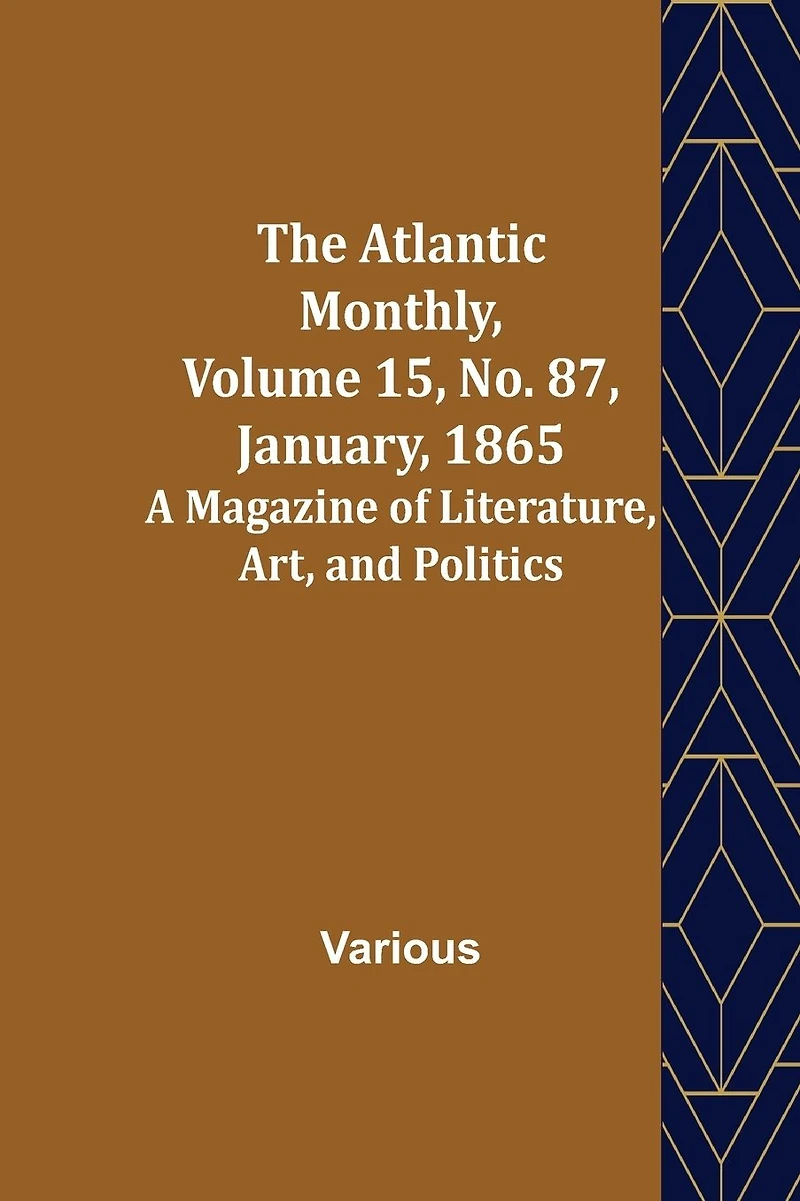 The Atlantic Monthly, Volume 15, No. 87, January, 1865

A Magazine of Literature, Art, and Politics

Various